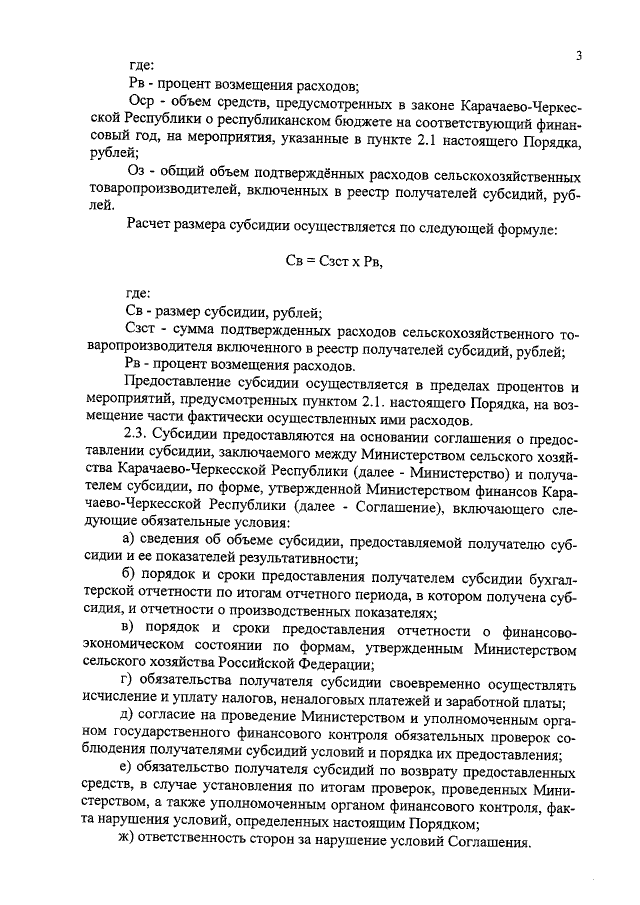 3

где:
Рв - процент возмещения расходов;
Оср - объем средств, предусмотренных в законе Карачаево-Черкесской Республики о республиканском бюджете на соответствующий финансовый год, на мероприятия, указанные в пункте 2.1 настоящего Порядка, рублей;
Оз - общий объем подтверждённых расходов сельскохозяйственных товаропроизводителей, включенных в реестр получателей субсидий, рублей.

Расчет размера субсидии осуществляется по следующей формуле:

Св = Сзст х Рв,

где:
Св - размер субсидии, рублей;
Сзст - сумма подтвержденных расходов сельскохозяйственного товаропроизводителя включенного в реестр получателей субсидий, рублей;
Рв - процент возмещения расходов.

Предоставление субсидии осуществляется в пределах процентов и мероприятий, предусмотренных пунктом 2.1. настоящего Порядка, на возмещение части фактически осуществленных ими расходов.

2.3. Субсидии предоставляются на основании соглашения о предоставлении субсидии, заключаемого между Министерством сельского хозяйства Карачаево-Черкесской Республики (далее - Министерство) и получателем субсидии, по форме, утвержденной Министерством финансов Карачаево-Черкесской Республики (далее - Соглашение), включающего следующие обязательные условия:

а) сведения об объеме субсидии, предоставляемой получателю субсидии и ее показателей результативности;

б) порядок и сроки предоставления получателем субсидии бухгалтерской отчетности по итогам отчетного периода, в котором получена субсидия, и отчетности о производственных показателях;

в) порядок и сроки предоставления отчетности о финансово-экономическом состоянии по формам, утвержденным Министерством сельского хозяйства Российской Федерации;

г) обязательства получателя субсидии своевременно осуществлять исчисление и уплату налогов, неналоговых платежей и заработной платы;

д) согласие на проведение Министерством и уполномоченным органом государственного финансового контроля обязательных проверок соблюдения получателями субсидий условий и порядка их предоставления;

е) обязательство получателя субсидий по возврату предоставленных средств, в случае установления по итогам проверок, проведенных Министерством, а также уполномоченным органом финансового контроля, факта нарушения условий, определенных настоящим Порядком;

ж) ответственность сторон за нарушение условий Соглашения.